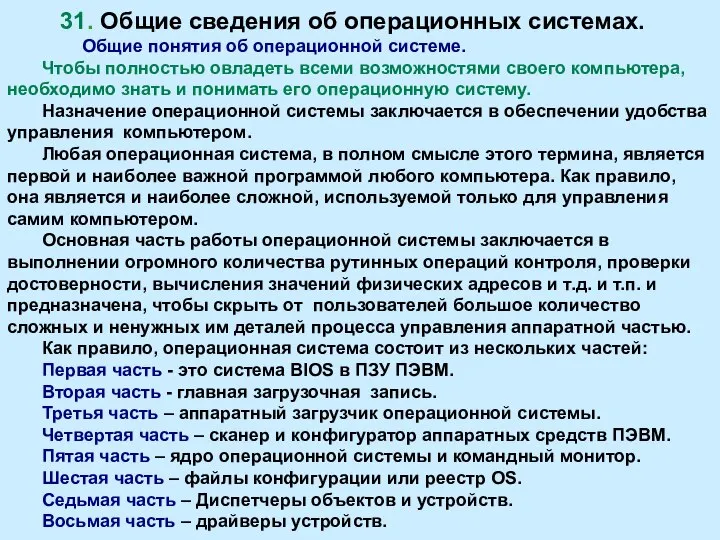 31. Общие сведения об операционных системах.

Общие понятия об операционной системе.

Чтобы полностью овладеть всеми возможностями своего компьютера, необходимо знать и понимать его операционную систему.

Назначение операционной системы заключается в обеспечении удобства управления компьютером.

Любая операционная система, в полном смысле этого термина, является первой и наиболее важной программой любого компьютера. Как правило, она является и наиболее сложной, используемой только для управления самим компьютером.

Основная часть работы операционной системы заключается в выполнении огромного количества рутинных операций контроля, проверки достоверности, вычисления значений физических адресов и т.д. и т.п. и предназначена, чтобы скрыть от пользователей большое количество сложных и ненужных им деталей процесса управления аппаратной частью.

Как правило, операционная система состоит из нескольких частей:
Первая часть - это система BIOS в ПЗУ ПЭВМ.
Вторая часть - главная загрузочная запись.
Третья часть – аппаратный загрузчик операционной системы.
Четвертая часть – сканер и конфигуратор аппаратных средств ПЭВМ.
Пятая часть – ядро операционной системы и командный монитор.
Шестая часть – файлы конфигурации или реестр OS.
Седьмая часть – Диспетчеры объектов и устройств.
Восьмая часть – драйверы устройств.